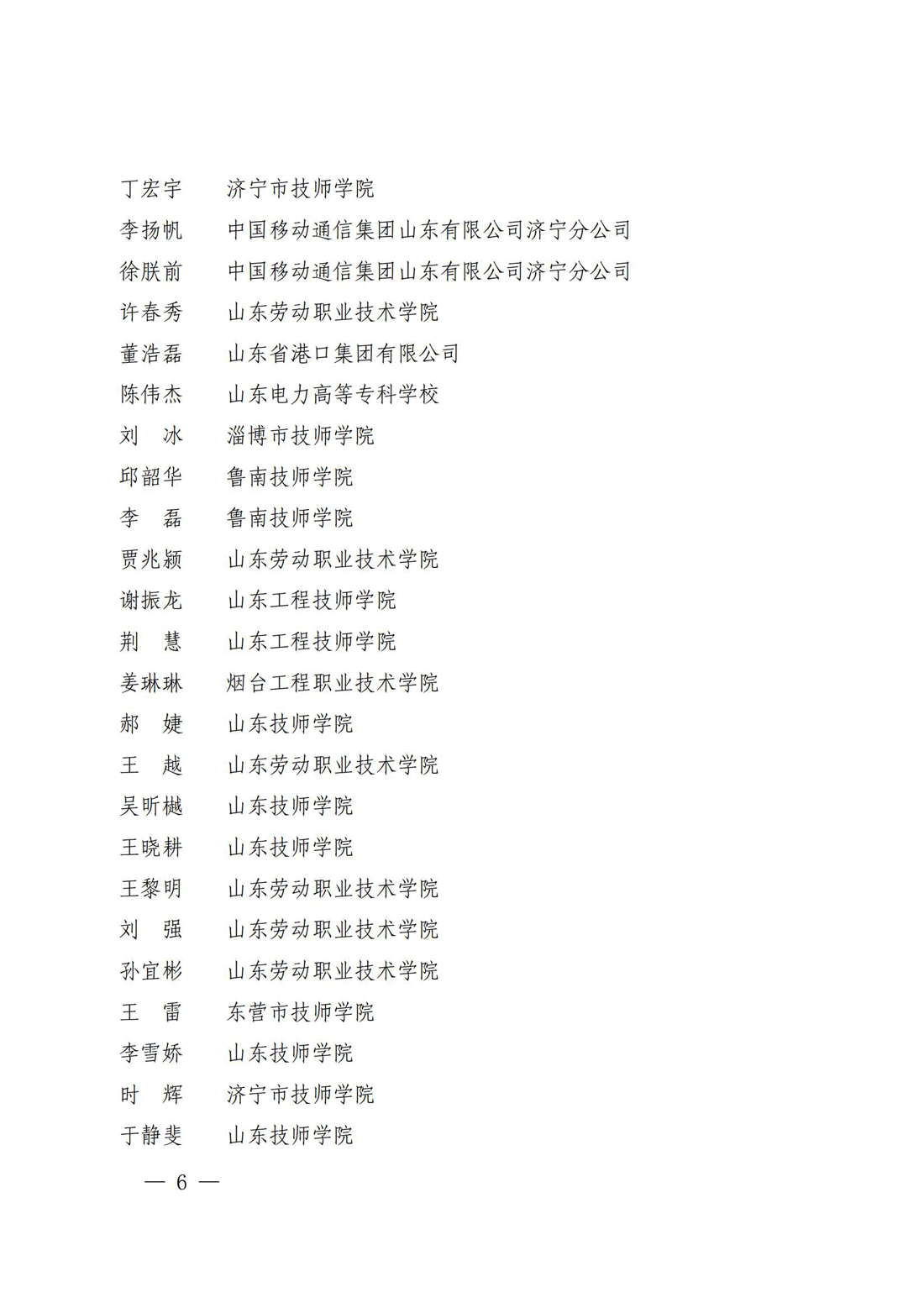 丁宏宇　济宁市技师学院
李扬帆　中国移动通信集团山东有限公司济宁分公司
徐朕前　中国移动通信集团山东有限公司济宁分公司
许春秀　山东劳动职业技术学院
董浩磊　山东省港口集团有限公司
陈伟杰　山东电力高等专科学校
刘　冰　淄博市技师学院
邱韶华　鲁南技师学院
李　磊　鲁南技师学院
贾兆颍　山东劳动职业技术学院
谢振龙　山东工程技师学院
荆　慧　山东工程技师学院
姜琳琳　烟台工程职业技术学院
郝　婕　山东技师学院
王　越　山东劳动职业技术学院
吴昕樾　山东技师学院
王晓耕　山东技师学院
王黎明　山东劳动职业技术学院
刘　强　山东劳动职业技术学院
孙宜彬　山东劳动职业技术学院
王　雷　东营市技师学院
李雪娇　山东技师学院
时　辉　济宁市技师学院
于静斐　山东技师学院

— 6 —